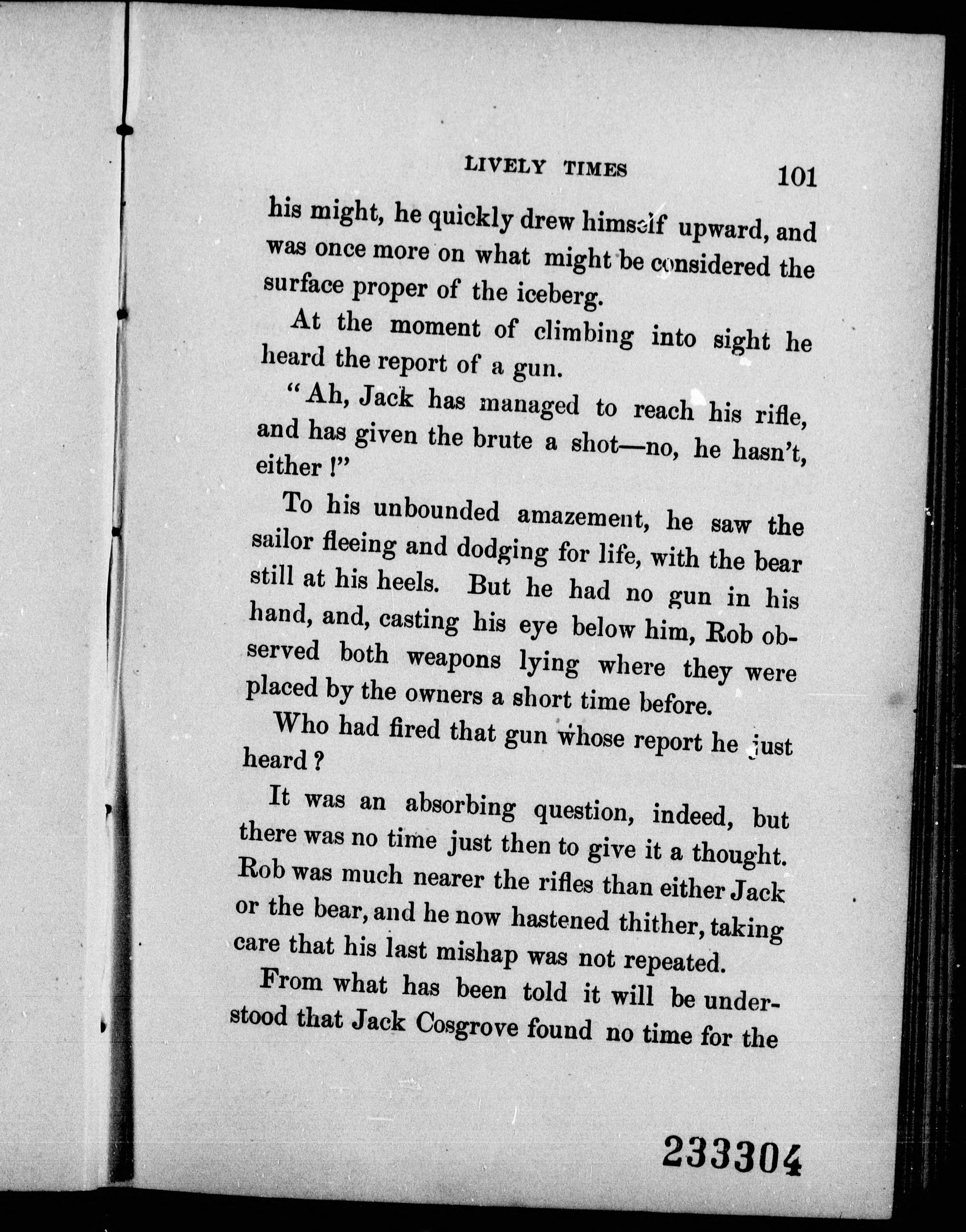 LIVELY TIMES 101

his might, he quickly drew himself upward, and was once more on what might be considered the surface proper of the iceberg.

At the moment of climbing into sight he heard the report of a gun.

"Ah, Jack has managed to reach his rifle, and has given the brute a shot—no, he hasn't, either!"

To his unbounded amazement, he saw the sailor fleeing and dodging for life, with the bear still at his heels. But he had no gun in his hand, and, casting his eye below him, Rob observed both weapons lying where they were placed by the owners a short time before.

Who had fired that gun whose report he just heard?

It was an absorbing question, indeed, but there was no time just then to give it a thought. Rob was much nearer the rifles than either Jack or the bear, and he now hastened thither, taking care that his last mishap was not repeated.

From what has been told it will be understood that Jack Cosgrove found no time for the

233304